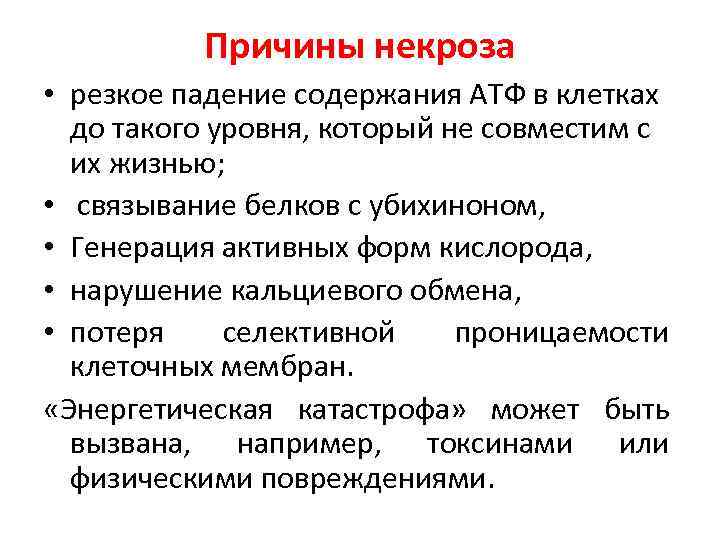 Причины некроза

• резкое падение содержания АТФ в клетках до такого уровня, который не совместим с их жизнью;
• связывание белков с убихиноном,
• Генерация активных форм кислорода,
• нарушение кальциевого обмена,
• потеря селективной проницаемости клеточных мембран.

«Энергетическая катастрофа» может быть вызвана, например, токсинами или физическими повреждениями.